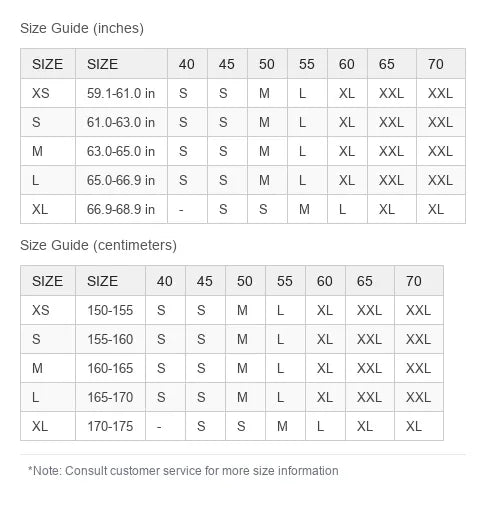 Size Guide (inches)

| SIZE | SIZE | 40 | 45 | 50 | 55 | 60 | 65 | 70 |
|---|---|---|---|---|---|---|---|---|
| XS | 59.1-61.0 in | S | S | M | L | XL | XXL | XXL |
| S | 61.0-63.0 in | S | S | M | L | XL | XXL | XXL |
| M | 63.0-65.0 in | S | S | M | L | XL | XXL | XXL |
| L | 65.0-66.9 in | S | S | M | L | XL | XXL | XXL |
| XL | 66.9-68.9 in | - | S | S | M | L | XL | XL |

Size Guide (centimeters)

| SIZE | SIZE | 40 | 45 | 50 | 55 | 60 | 65 | 70 |
|---|---|---|---|---|---|---|---|---|
| XS | 150-155 | S | S | M | L | XL | XXL | XXL |
| S | 155-160 | S | S | M | L | XL | XXL | XXL |
| M | 160-165 | S | S | M | L | XL | XXL | XXL |
| L | 165-170 | S | S | M | L | XL | XXL | XXL |
| XL | 170-175 | - | S | S | M | L | XL | XL |

*Note: Consult customer service for more size information